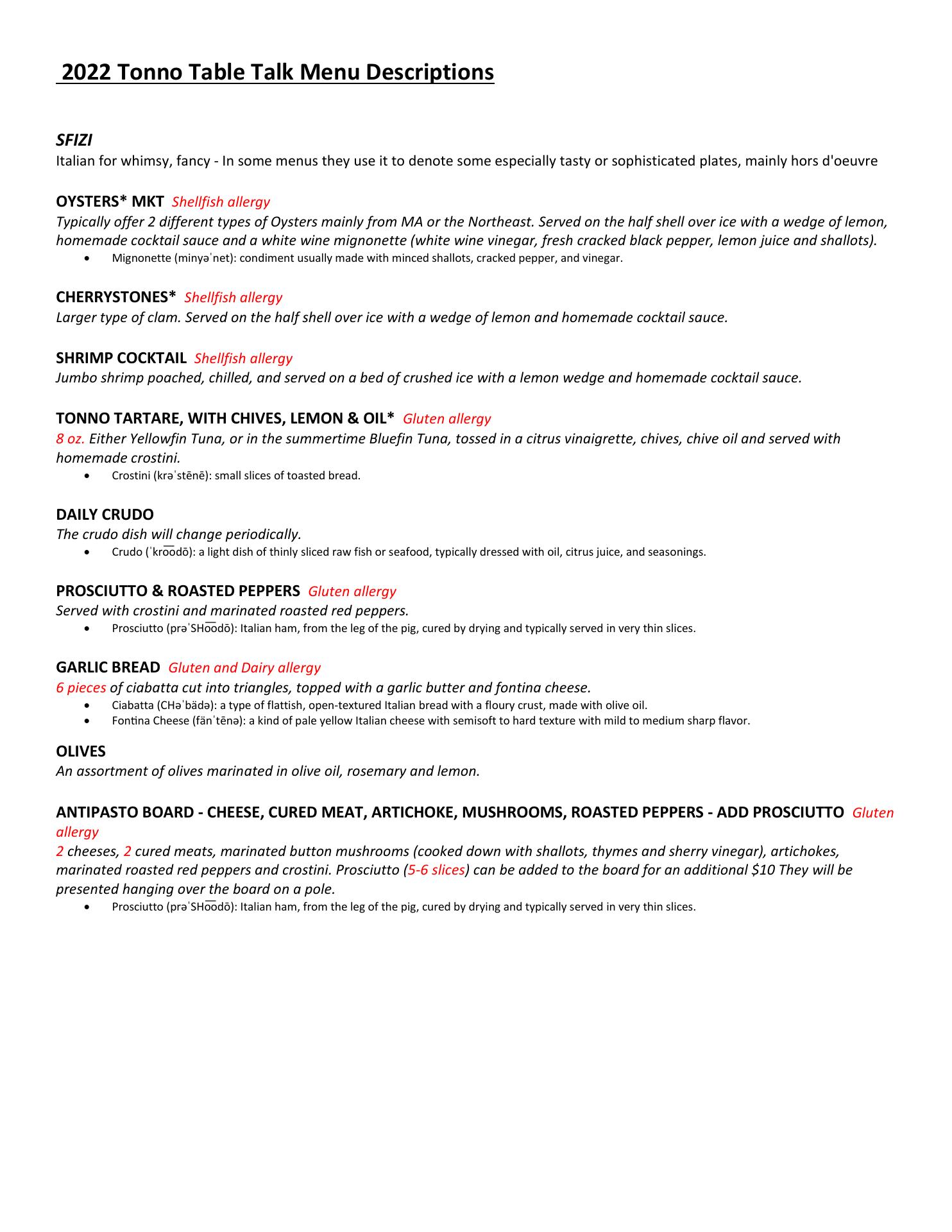 2022 Tonno Table Talk Menu Descriptions

SFIZI
Italian for whimsy, fancy - In some menus they use it to denote some especially tasty or sophisticated plates, mainly hors d'oeuvre

OYSTERS* MKT Shellfish allergy
Typically offer 2 different types of Oysters mainly from MA or the Northeast. Served on the half shell over ice with a wedge of lemon, homemade cocktail sauce and a white wine mignonette (white wine vinegar, fresh cracked black pepper, lemon juice and shallots).
• Mignonette (minyəˈnet): condiment usually made with minced shallots, cracked pepper, and vinegar.

CHERRYSTONES* Shellfish allergy
Larger type of clam. Served on the half shell over ice with a wedge of lemon and homemade cocktail sauce.

SHRIMP COCKTAIL Shellfish allergy
Jumbo shrimp poached, chilled, and served on a bed of crushed ice with a lemon wedge and homemade cocktail sauce.

TONNO TARTARE, WITH CHIVES, LEMON & OIL* Gluten allergy
8 oz. Either Yellowfin Tuna, or in the summertime Bluefin Tuna, tossed in a citrus vinaigrette, chives, chive oil and served with homemade crostini.
• Crostini (krəˈstēnē): small slices of toasted bread.

DAILY CRUDO
The crudo dish will change periodically.
• Crudo (ˈkro͞odō): a light dish of thinly sliced raw fish or seafood, typically dressed with oil, citrus juice, and seasonings.

PROSCIUTTO & ROASTED PEPPERS Gluten allergy
Served with crostini and marinated roasted red peppers.
• Prosciutto (prəˈSHo͞odō): Italian ham, from the leg of the pig, cured by drying and typically served in very thin slices.

GARLIC BREAD Gluten and Dairy allergy
6 pieces of ciabatta cut into triangles, topped with a garlic butter and fontina cheese.
• Ciabatta (CHəˈbädə): a type of flattish, open-textured Italian bread with a floury crust, made with olive oil.
• Fontina Cheese (fänˈtēnə): a kind of pale yellow Italian cheese with semisoft to hard texture with mild to medium sharp flavor.

OLIVES
An assortment of olives marinated in olive oil, rosemary and lemon.

ANTIPASTO BOARD - CHEESE, CURED MEAT, ARTICHOKE, MUSHROOMS, ROASTED PEPPERS - ADD PROSCIUTTO Gluten allergy
2 cheeses, 2 cured meats, marinated button mushrooms (cooked down with shallots, thymes and sherry vinegar), artichokes, marinated roasted red peppers and crostini. Prosciutto (5-6 slices) can be added to the board for an additional $10 They will be presented hanging over the board on a pole.
• Prosciutto (prəˈSHo͞odō): Italian ham, from the leg of the pig, cured by drying and typically served in very thin slices.